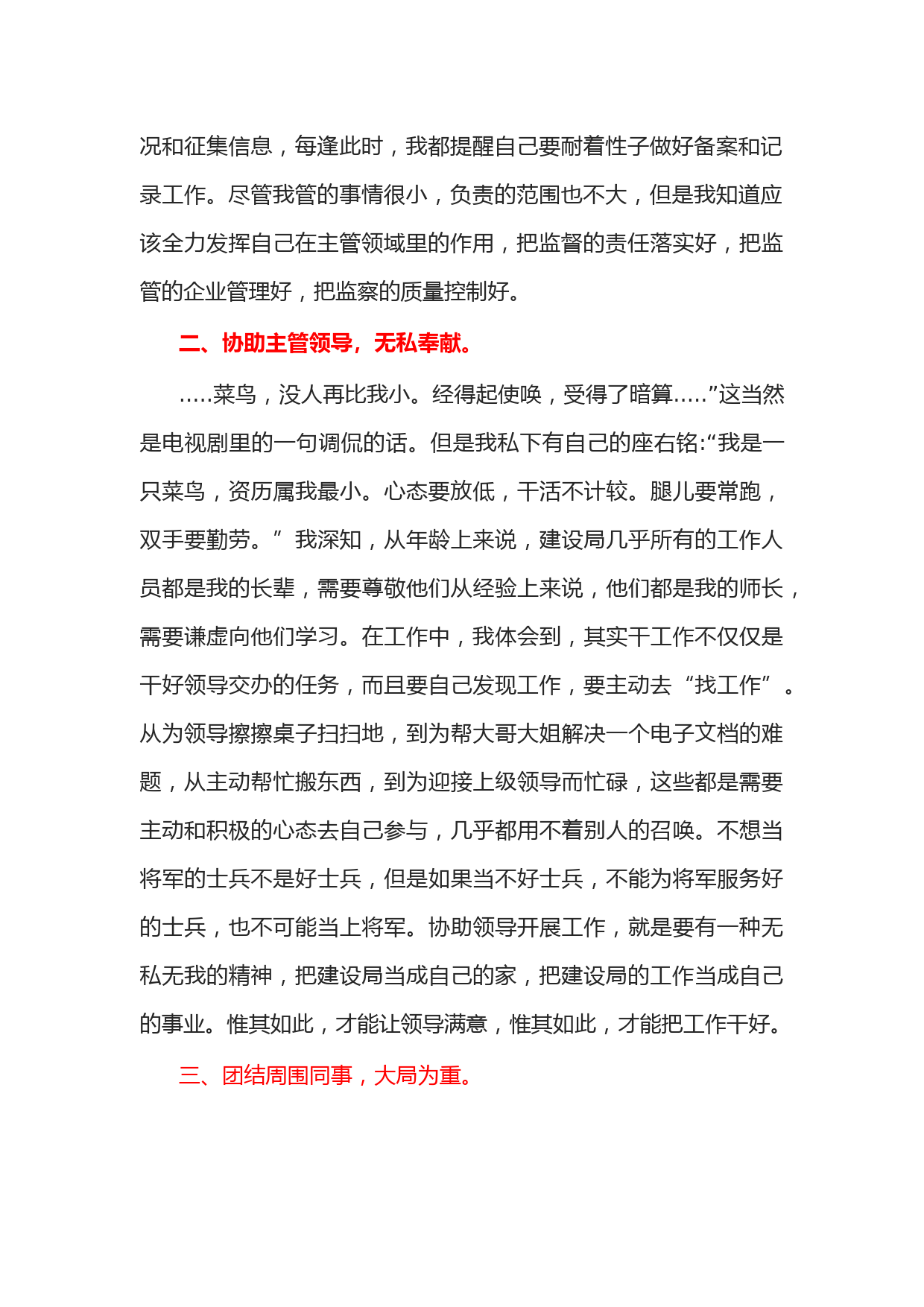 况和征集信息，每逢此时，我都提醒自己要耐着性子做好备案和记录工作。尽管我管的事情很小，负责的范围也不大，但是我知道应该全力发挥自己在主管领域里的作用，把监督的责任落实好，把监管的企业管理好，把监察的质量控制好。

二、协助主管领导，无私奉献。

.....菜鸟，没人再比我小。经得起使唤，受得了暗算.....”这当然是电视剧里的一句调侃的话。但是我私下有自己的座右铭:“我是一只菜鸟，资历属我最小。心态要放低，干活不计较。腿儿要常跑，双手要勤劳。” 我深知，从年龄上来说，建设局几乎所有的工作人员都是我的长辈，需要尊敬他们从经验上来说，他们都是我的师长，需要谦虚向他们学习。在工作中，我体会到，其实干工作不仅仅是干好领导交办的任务，而且要自己发现工作，要主动去“找工作”。从为领导擦擦桌子扫扫地，到为帮大哥大姐解决一个电子文档的难题，从主动帮忙搬东西，到为迎接上级领导而忙碌，这些都是需要主动和积极的心态去自己参与，几乎都用不着别人的召唤。不想当将军的士兵不是好士兵，但是如果当不好士兵，不能为将军服务好的士兵，也不可能当上将军。协助领导开展工作，就是要有一种无私无我的精神，把建设局当成自己的家，把建设局的工作当成自己的事业。惟其如此，才能让领导满意，惟其如此，才能把工作干好。

三、团结周围同事，大局为重。